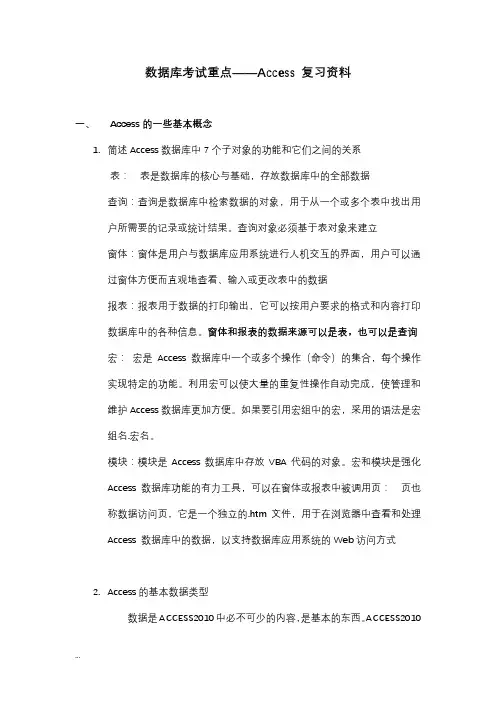 数据库考试重点——Access 复习资料

一、 Access 的一些基本概念

1. 简述 Access 数据库中 7 个子对象的功能和它们之间的关系

表： 表是数据库的核心与基础，存放数据库中的全部数据

查询：查询是数据库中检索数据的对象，用于从一个或多个表中找出用户所需要的记录或统计结果。查询对象必须基于表对象来建立

窗体：窗体是用户与数据库应用系统进行人机交互的界面，用户可以通过窗体方便而直观地查看、输入或更改表中的数据

报表：报表用于数据的打印输出，它可以按用户要求的格式和内容打印数据库中的各种信息。窗体和报表的数据来源可以是表，也可以是查询

宏： 宏是 Access 数据库中一个或多个操作（命令）的集合，每个操作实现特定的功能。利用宏可以使大量的重复性操作自动完成，使管理和维护 Access 数据库更加方便。如果要引用宏组中的宏，采用的语法是宏组名.宏名。

模块：模块是 Access 数据库中存放 VBA 代码的对象。宏和模块是强化 Access 数据库功能的有力工具，可以在窗体或报表中被调用页： 页也称数据访问页，它是一个独立的.htm 文件，用于在浏览器中查看和处理 Access 数据库中的数据，以支持数据库应用系统的 Web 访问方式

2. Access 的基本数据类型

数据是 ACCESS2010 中必不可少的内容，是基本的东西。ACCESS2010